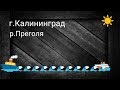 г.Калининград
р.Преголя